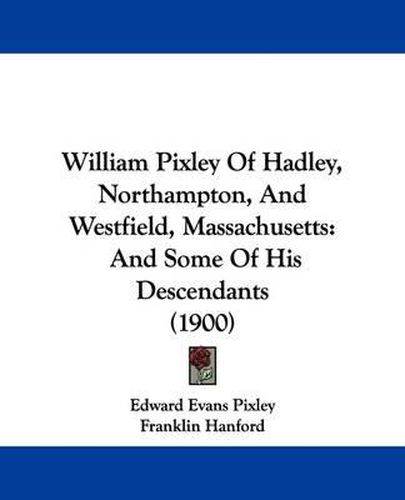 William Pixley Of Hadley, Northampton, And Westfield, Massachusetts: And Some Of His Descendants (1900)

Edward Evans Pixley
Franklin Hanford